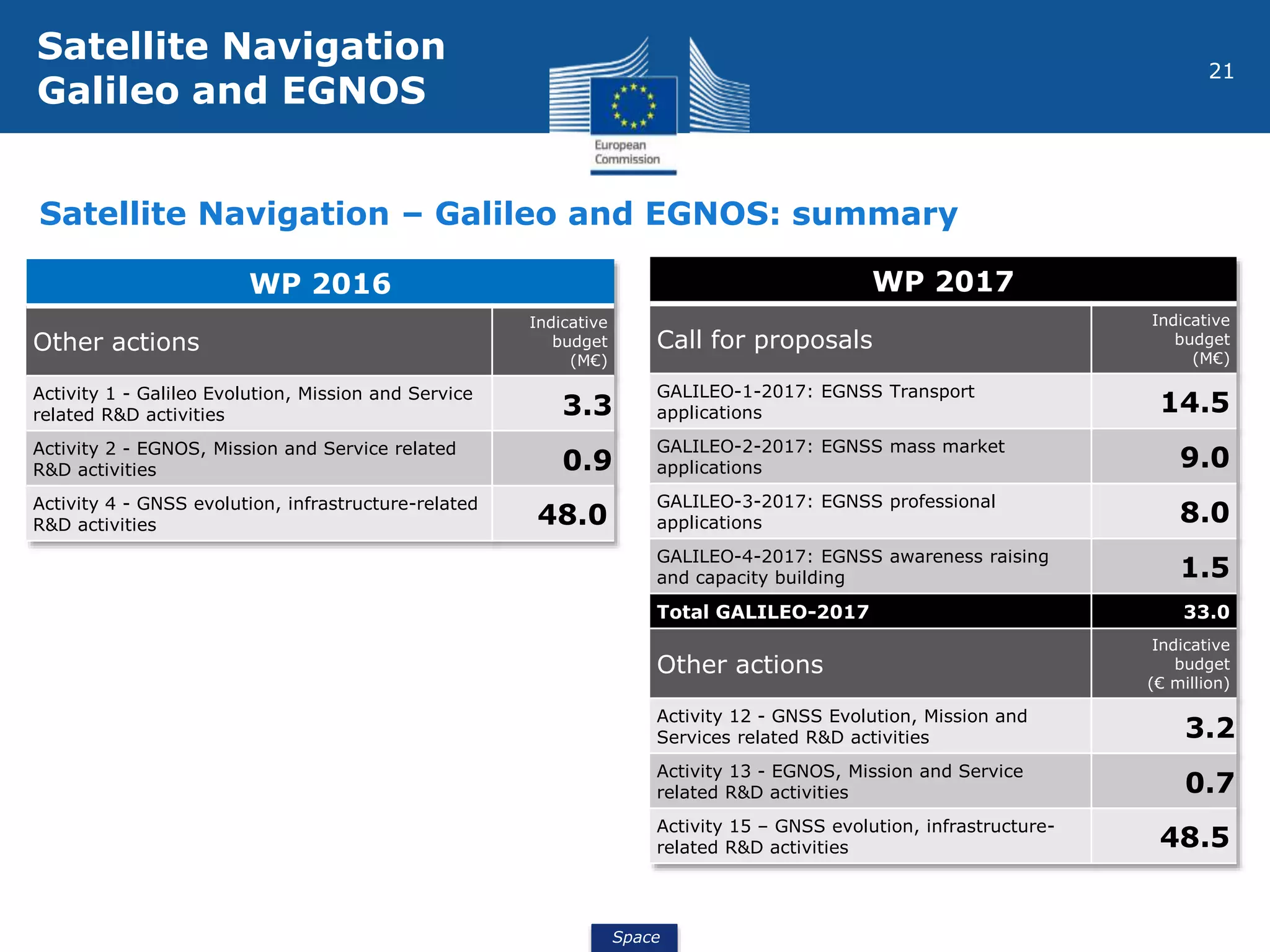 Satellite Navigation
Galileo and EGNOS

European Commission

21

Satellite Navigation – Galileo and EGNOS: summary

WP 2016

| Other actions | Indicative budget (M€) |
|---|---|
| Activity 1 - Galileo Evolution, Mission and Service related R&D activities | 3.3 |
| Activity 2 - EGNOS, Mission and Service related R&D activities | 0.9 |
| Activity 4 - GNSS evolution, infrastructure-related R&D activities | 48.0 |

WP 2017

| Call for proposals | Indicative budget (M€) |
|---|---|
| GALILEO-1-2017: EGNSS Transport applications | 14.5 |
| GALILEO-2-2017: EGNSS mass market applications | 9.0 |
| GALILEO-3-2017: EGNSS professional applications | 8.0 |
| GALILEO-4-2017: EGNSS awareness raising and capacity building | 1.5 |
| Total GALILEO-2017 | 33.0 |
| Other actions | Indicative budget (€ million) |
| Activity 12 - GNSS Evolution, Mission and Services related R&D activities | 3.2 |
| Activity 13 - EGNOS, Mission and Service related R&D activities | 0.7 |
| Activity 15 – GNSS evolution, infrastructure-related R&D activities | 48.5 |

Space